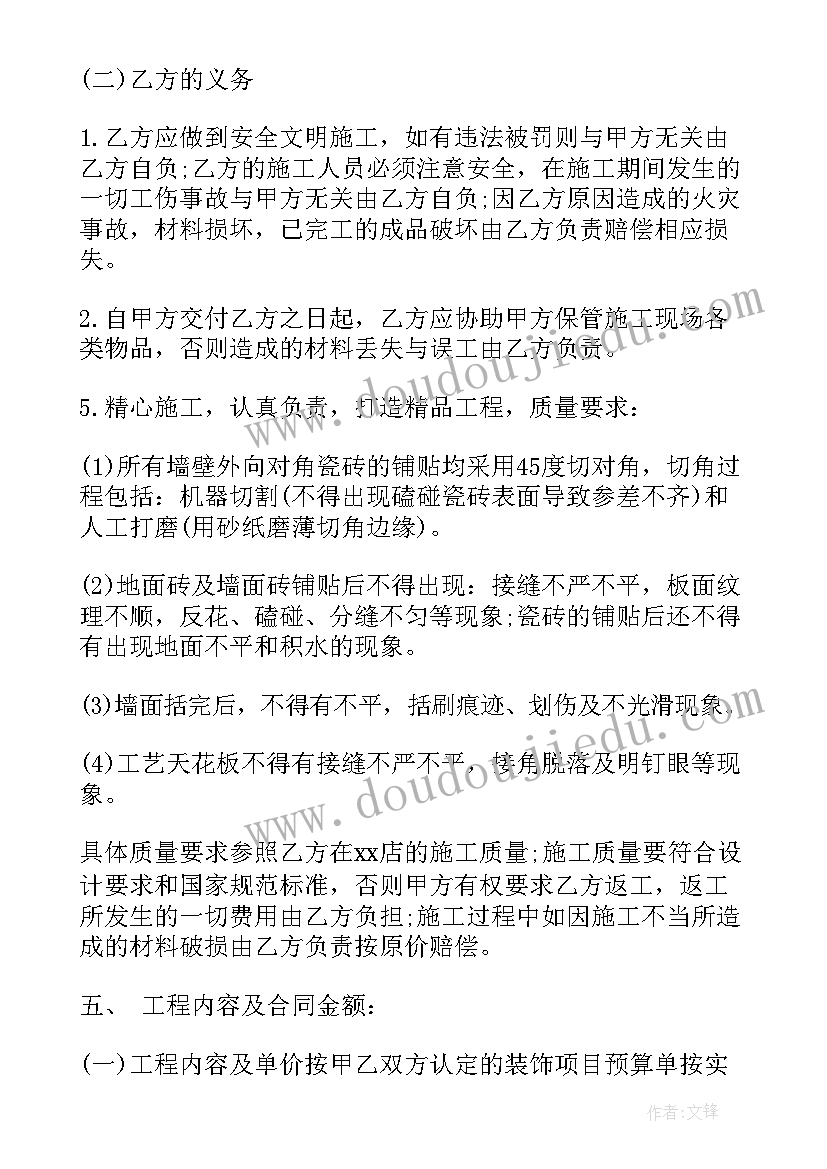 (二)乙方的义务

1.乙方应做到安全文明施工，如有违法被罚则与甲方无关由乙方自负;乙方的施工人员必须注意安全，在施工期间发生的一切工伤事故与甲方无关由乙方自负;因乙方原因造成的火灾事故，材料损坏，已完工的成品破坏由乙方负责赔偿相应损失。

2.自甲方交付乙方之日起，乙方应协助甲方保管施工现场各类物品，否则造成的材料丢失与误工由乙方负责。

5.精心施工，认真负责，打造精品工程，质量要求：

(1)所有墙壁外向对角瓷砖的铺贴均采用45度切对角，切角过程包括：机器切割(不得出现磕碰瓷砖表面导致参差不齐)和人工打磨(用砂纸磨薄切角边缘)。

(2)地面砖及墙面砖铺贴后不得出现：接缝不严不平，板面纹理不顺，反花、磕碰、分缝不匀等现象;瓷砖的铺贴后还不得有出现地面不平和积水的现象。

(3)墙面括完后，不得有不平，括刷痕迹、划伤及不光滑现象。

(4)工艺天花板不得有接缝不严不平，接角脱落及明钉眼等现象。

具体质量要求参照乙方在xx店的施工质量;施工质量要符合设计要求和国家规范标准，否则甲方有权要求乙方返工，返工所发生的一切费用由乙方负担;施工过程中如因施工不当所造成的材料破损由乙方负责按原价赔偿。

五、 工程内容及合同金额：

(一)工程内容及单价按甲乙双方认定的装饰项目预算单按实

www.doudoujiedu.com

www.doudoujiedu.com

作者:文锋